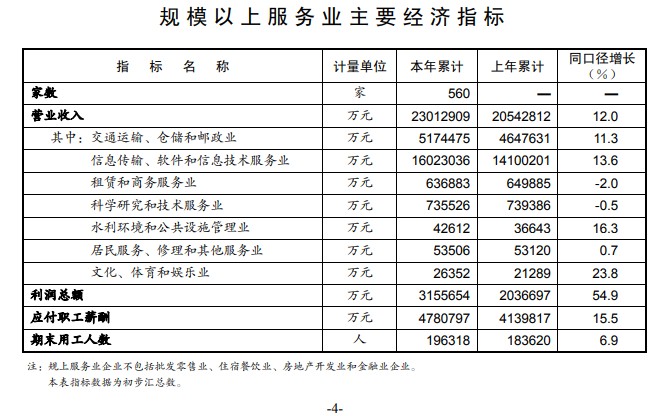 规模以上服务业主要经济指标

| 指　标　名　称 | 计量单位 | 本年累计 | 上年累计 | 同口径增长（%） |
|---|---|---|---|---|
| 家数 | 家 | 560 | — | — |
| 营业收入 | 万元 | 23012909 | 20542812 | 12.0 |
| 其中：交通运输、仓储和邮政业 | 万元 | 5174475 | 4647631 | 11.3 |
| 信息传输、软件和信息技术服务业 | 万元 | 16023036 | 14100201 | 13.6 |
| 租赁和商务服务业 | 万元 | 636883 | 649885 | -2.0 |
| 科学研究和技术服务业 | 万元 | 735526 | 739386 | -0.5 |
| 水利环境和公共设施管理业 | 万元 | 42612 | 36643 | 16.3 |
| 居民服务、修理和其他服务业 | 万元 | 53506 | 53120 | 0.7 |
| 文化、体育和娱乐业 | 万元 | 26352 | 21289 | 23.8 |
| 利润总额 | 万元 | 3155654 | 2036697 | 54.9 |
| 应付职工薪酬 | 万元 | 4780797 | 4139817 | 15.5 |
| 期末用工人数 | 人 | 196318 | 183620 | 6.9 |

注：规上服务业企业不包括批发零售业、住宿餐饮业、房地产开发业和金融业企业。
本表指标数据为初步汇总数。

-4-